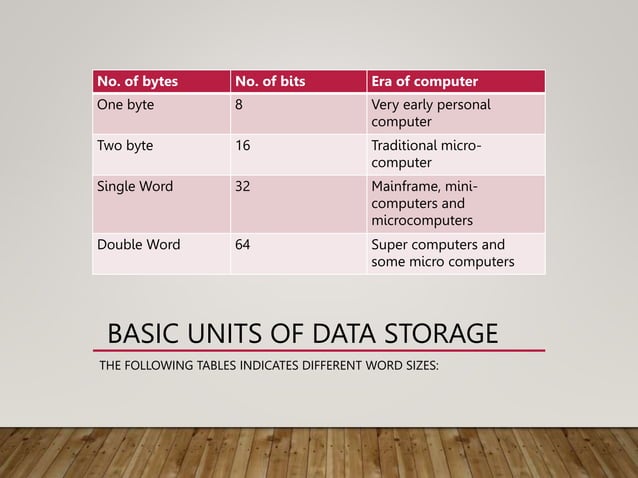 | No. of bytes | No. of bits | Era of computer |
|---|---|---|
| One byte | 8 | Very early personal computer |
| Two byte | 16 | Traditional micro-computer |
| Single Word | 32 | Mainframe, mini-computers and microcomputers |
| Double Word | 64 | Super computers and some micro computers |

BASIC UNITS OF DATA STORAGE

THE FOLLOWING TABLES INDICATES DIFFERENT WORD SIZES: